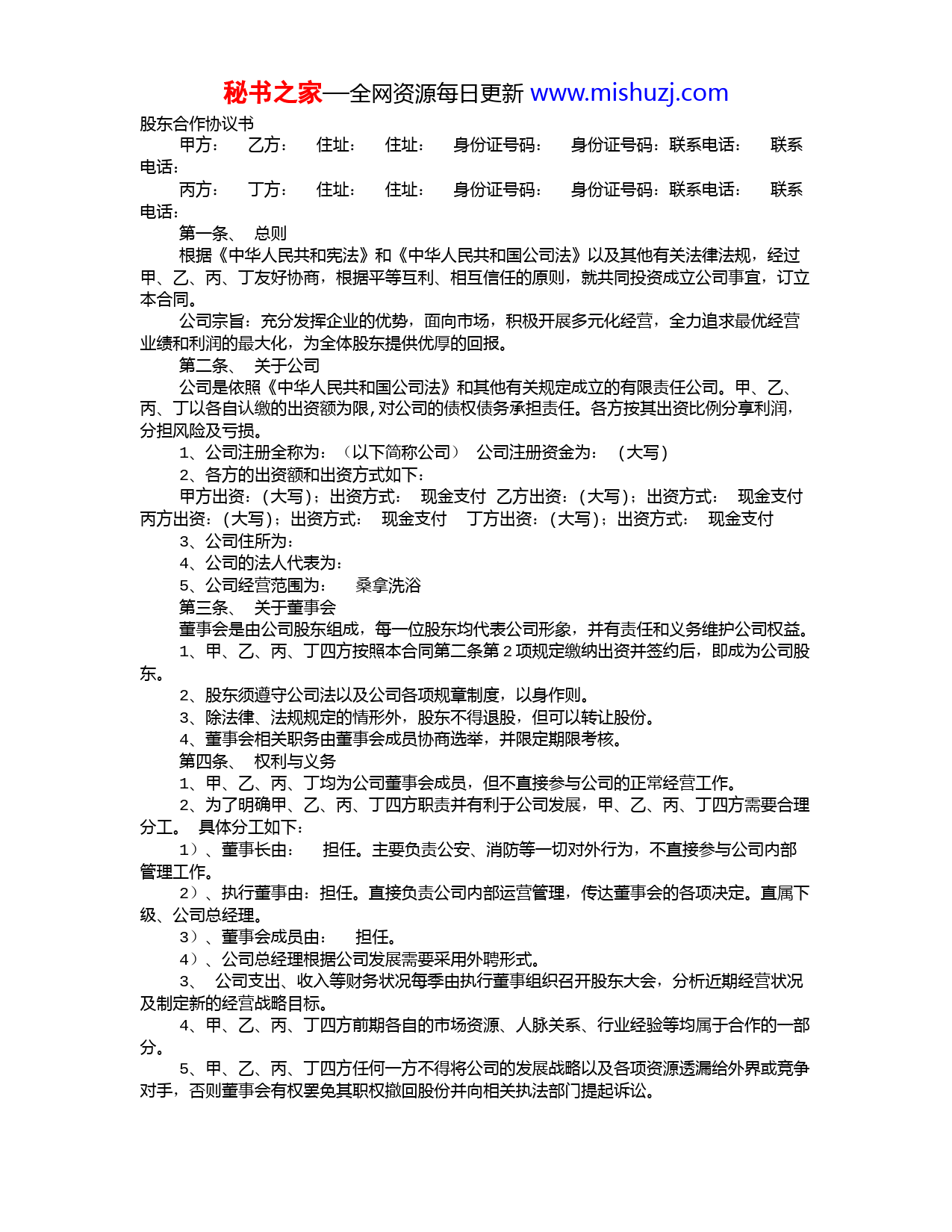 秘书之家—全网资源每日更新 www.mishuzj.com

股东合作协议书

甲方： 乙方： 住址： 住址： 身份证号码： 身份证号码：联系电话： 联系电话：

丙方： 丁方： 住址： 住址： 身份证号码： 身份证号码：联系电话： 联系电话：

第一条、 总则

根据《中华人民共和宪法》和《中华人民共和国公司法》以及其他有关法律法规，经过甲、乙、丙、丁友好协商，根据平等互利、相互信任的原则，就共同投资成立公司事宜，订立本合同。

公司宗旨：充分发挥企业的优势，面向市场，积极开展多元化经营，全力追求最优经营业绩和利润的最大化，为全体股东提供优厚的回报。

第二条、 关于公司

公司是依照《中华人民共和国公司法》和其他有关规定成立的有限责任公司。甲、乙、丙、丁以各自认缴的出资额为限，对公司的债权债务承担责任。各方按其出资比例分享利润，分担风险及亏损。

1、公司注册全称为：（以下简称公司） 公司注册资金为： （大写）

2、各方的出资额和出资方式如下：

甲方出资：（大写）；出资方式： 现金支付 乙方出资：（大写）；出资方式： 现金支付 丙方出资：（大写）；出资方式： 现金支付 丁方出资：（大写）；出资方式： 现金支付

3、公司住所为：

4、公司的法人代表为：

5、公司经营范围为： 桑拿洗浴

第三条、 关于董事会

董事会是由公司股东组成，每一位股东均代表公司形象，并有责任和义务维护公司权益。

1、甲、乙、丙、丁四方按照本合同第二条第 2 项规定缴纳出资并签约后，即成为公司股东。

2、股东须遵守公司法以及公司各项规章制度，以身作则。

3、除法律、法规规定的情形外，股东不得退股，但可以转让股份。

4、董事会相关职务由董事会成员协商选举，并限定期限考核。

第四条、 权利与义务

1、甲、乙、丙、丁均为公司董事会成员，但不直接参与公司的正常经营工作。

2、为了明确甲、乙、丙、丁四方职责并有利于公司发展，甲、乙、丙、丁四方需要合理分工。 具体分工如下：

1）、董事长由： 担任。主要负责公安、消防等一切对外行为，不直接参与公司内部管理工作。

2）、执行董事由：担任。直接负责公司内部运营管理，传达董事会的各项决定。直属下级、公司总经理。

3）、董事会成员由： 担任。

4）、公司总经理根据公司发展需要采用外聘形式。

3、 公司支出、收入等财务状况每季由执行董事组织召开股东大会，分析近期经营状况及制定新的经营战略目标。

4、甲、乙、丙、丁四方前期各自的市场资源、人脉关系、行业经验等均属于合作的一部分。

5、甲、乙、丙、丁四方任何一方不得将公司的发展战略以及各项资源透漏给外界或竞争对手，否则董事会有权罢免其职权撤回股份并向相关执法部门提起诉讼。